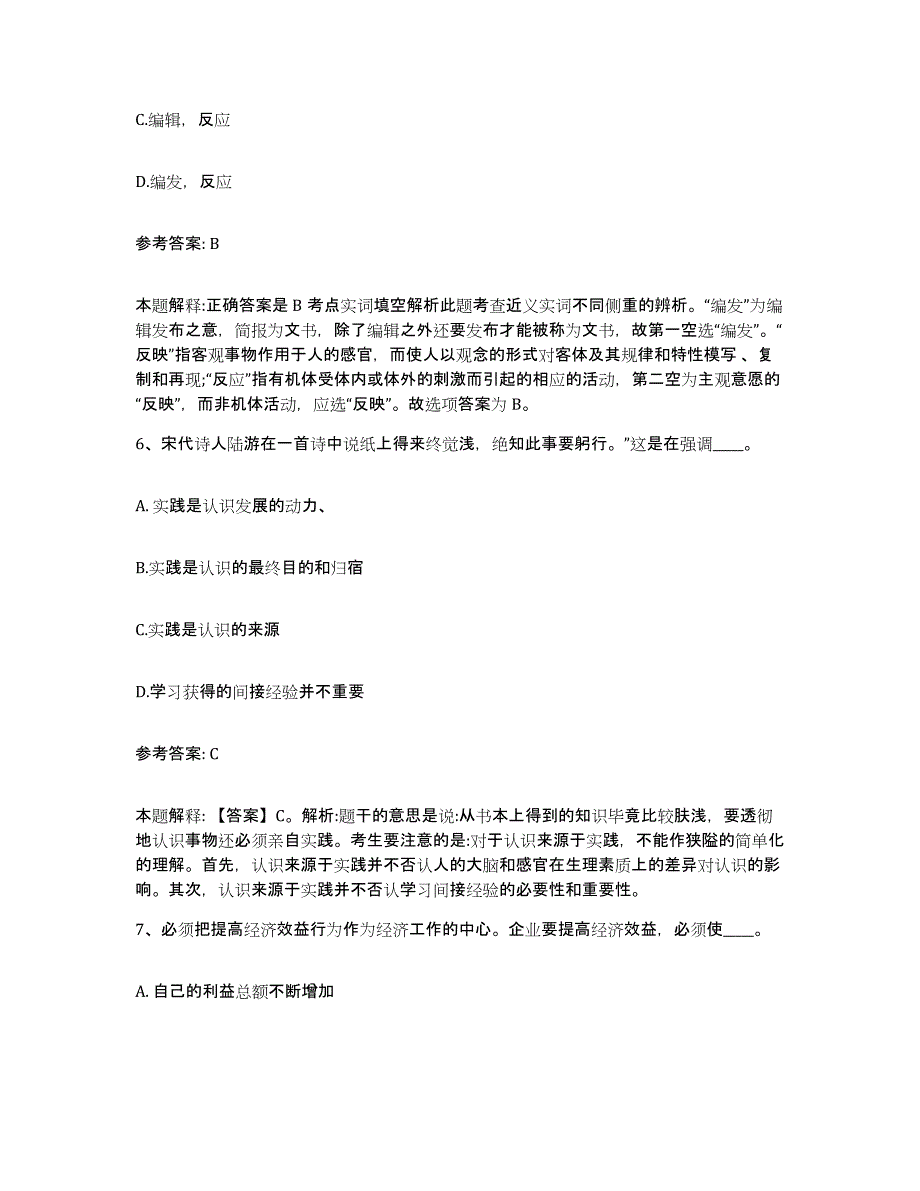 C.编辑，反应

D.编发，反应

参考答案: B

本题解释:正确答案是 B 考点实词填空解析此题考查近义实词不同侧重的辨析。“编发”为编辑发布之意，简报为文书，除了编辑之外还要发布才能被称为文书，故第一空选“编发”。“反映”指客观事物作用于人的感官，而使人以观念的形式对客体及其规律和特性模写 、复制和再现;“反应”指有机体受体内或体外的刺激而引起的相应的活动，第二空为主观意愿的“反映”，而非机体活动，应选“反映”。故选项答案为 B。

6、宋代诗人陆游在一首诗中说纸上得来终觉浅，绝知此事要躬行。”这是在强调____。

A. 实践是认识发展的动力、

B.实践是认识的最终目的和归宿

C.实践是认识的来源

D.学习获得的间接经验并不重要

参考答案: C

本题解释:【答案】C。解析:题干的意思是说:从书本上得到的知识毕竟比较肤浅，要透彻地认识事物还必须亲自实践。考生要注意的是:对于认识来源于实践，不能作狭隘的简单化的理解。首先，认识来源于实践并不否认人的大脑和感官在生理素质上的差异对认识的影响。其次，认识来源于实践并不否认学习间接经验的必要性和重要性。

7、必须把提高经济效益行为作为经济工作的中心。企业要提高经济效益，必须使____。

A. 自己的利益总额不断增加